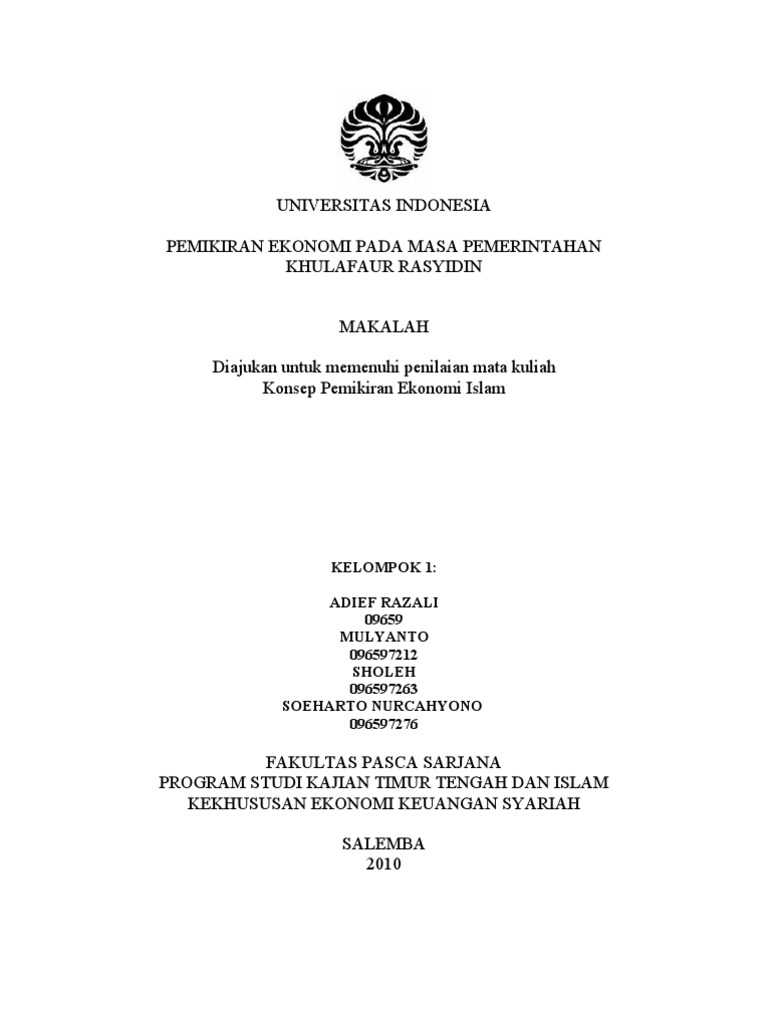 UNIVERSITAS INDONESIA

PEMIKIRAN EKONOMI PADA MASA PEMERINTAHAN KHULAFAUR RASYIDIN

MAKALAH

Diajukan untuk memenuhi penilaian mata kuliah Konsep Pemikiran Ekonomi Islam

KELOMPOK 1:

ADIEF RAZALI
09659
MULYANTO
096597212
SHOLEH
096597263
SOEHARTO NURCAHYONO
096597276

FAKULTAS PASCA SARJANA
PROGRAM STUDI KAJIAN TIMUR TENGAH DAN ISLAM
KEKHUSUSAN EKONOMI KEUANGAN SYARIAH

SALEMBA
2010